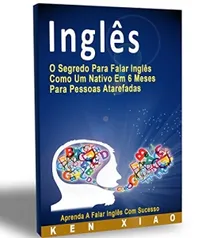 Inglês

O Segredo Para Falar Inglês Como Um Nativo Em 6 Meses Para Pessoas Atarefadas

Aprenda A Falar Inglês Com Sucesso

KEN XIAO